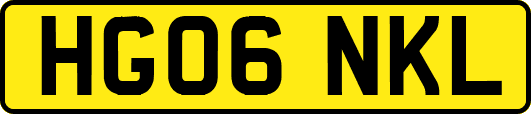 HG06 NKL